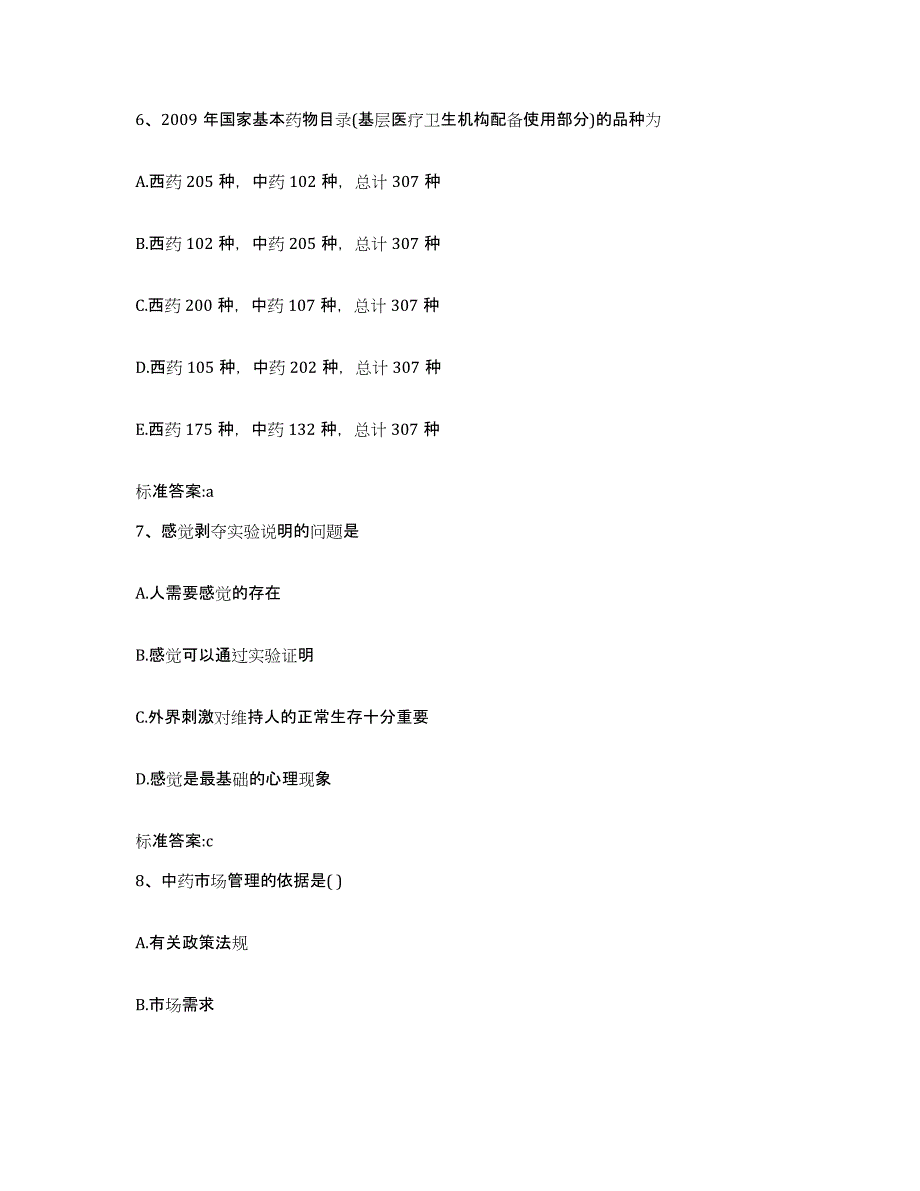 6、2009 年国家基本药物目录(基层医疗卫生机构配备使用部分)的品种为

A.西药 205 种，中药 102 种，总计 307 种

B.西药 102 种，中药 205 种，总计 307 种

C.西药 200 种，中药 107 种，总计 307 种

D.西药 105 种，中药 202 种，总计 307 种

E.西药 175 种，中药 132 种，总计 307 种

标准答案:a

7、感觉剥夺实验说明的问题是

A.人需要感觉的存在

B.感觉可以通过实验证明

C.外界刺激对维持人的正常生存十分重要

D.感觉是最基础的心理现象

标准答案:c

8、中药市场管理的依据是( )

A.有关政策法规

B.市场需求